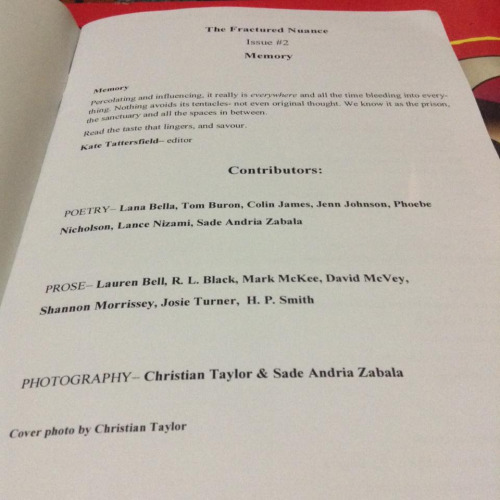 The Fractured Nuance

Issue #2

Memory

Memory

Percolating and influencing, it really is everywhere and all the time bleeding into everything. Nothing avoids its tentacles- not even original thought. We know it as the prison, the sanctuary and all the spaces in between.

Read the taste that lingers, and savour.

Kate Tattersfield– editor

Contributors:

POETRY– Lana Bella, Tom Buron, Colin James, Jenn Johnson, Phoebe Nicholson, Lance Nizami, Sade Andria Zabala

PROSE– Lauren Bell, R. L. Black, Mark McKee, David McVey, Shannon Morrissey, Josie Turner, H. P. Smith

PHOTOGRAPHY– Christian Taylor & Sade Andria Zabala

Cover photo by Christian Taylor